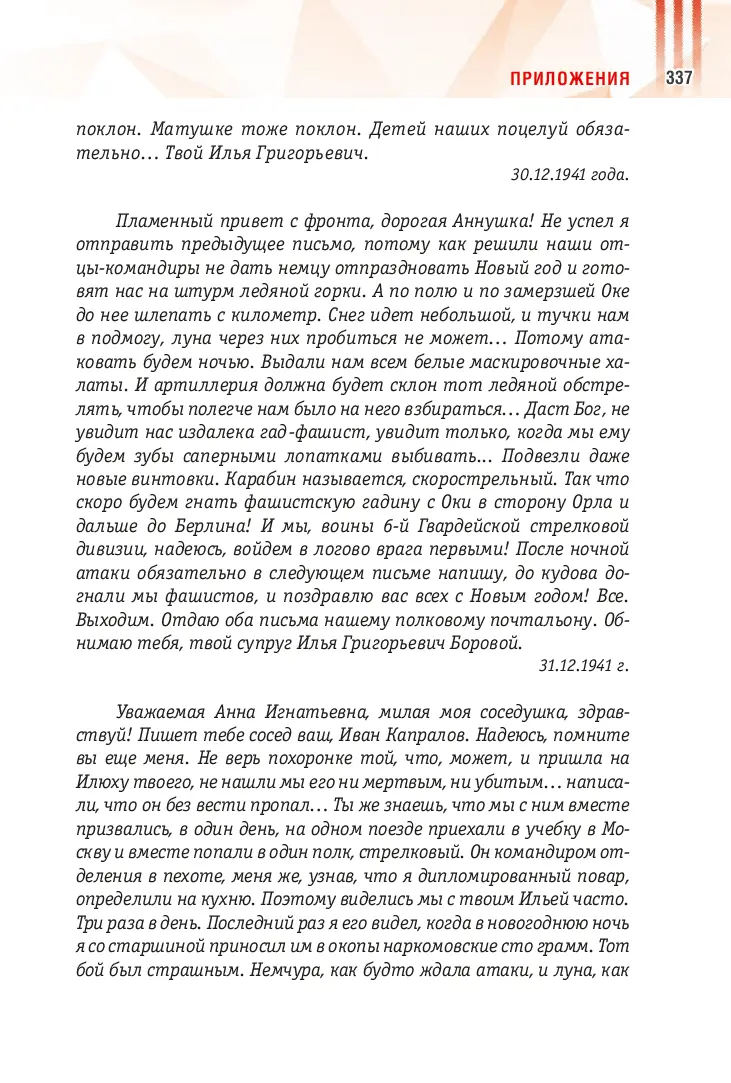 ПРИЛОЖЕНИЯ 337

поклон. Матушке тоже поклон. Детей наших поцелуй обязательно… Твой Илья Григорьевич.

30.12.1941 года.

Пламенный привет с фронта, дорогая Аннушка! Не успел я отправить предыдущее письмо, потому как решили наши отцы-командиры не дать немцу отпраздновать Новый год и готовят нас на штурм ледяной горки. А по полю и по замерзшей Оке до нее шлепать с километр. Снег идет небольшой, и тучки нам в подмогу, луна через них пробиться не может… Потому атаковать будем ночью. Выдали нам всем белые маскировочные халаты. И артиллерия должна будет склон тот ледяной обстрелять, чтобы полегче нам было на него взбираться… Даст Бог, не увидит нас издалека гад-фашист, увидит только, когда мы ему будем зубы саперными лопатками выбивать... Подвезли даже новые винтовки. Карабин называется, скорострельный. Так что скоро будем гнать фашистскую гадину с Оки в сторону Орла и дальше до Берлина! И мы, воины 6-й Гвардейской стрелковой дивизии, надеюсь, войдем в логово врага первыми! После ночной атаки обязательно в следующем письме напишу, до кудова догнали мы фашистов, и поздравлю вас всех с Новым годом! Все. Выходим. Отдаю оба письма нашему полковому почтальону. Обнимаю тебя, твой супруг Илья Григорьевич Боровой.

31.12.1941 г.

Уважаемая Анна Игнатьевна, милая моя соседушка, здравствуй! Пишет тебе сосед ваш, Иван Капралов. Надеюсь, помните вы еще меня. Не верь похоронке той, что, может, и пришла на Илюху твоего, не нашли мы его ни мертвым, ни убитым… написали, что он без вести пропал… Ты же знаешь, что мы с ним вместе призвались, в один день, на одном поезде приехали в учебку в Москву и вместе попали в один полк, стрелковый. Он командиром отделения в пехоте, меня же, узнав, что я дипломированный повар, определили на кухню. Поэтому виделись мы с твоим Ильей часто. Три раза в день. Последний раз я его видел, когда в новогоднюю ночь я со старшиной приносил им в окопы наркомовские сто грамм. Тот бой был страшным. Немчура, как будто ждала атаки, и луна, как